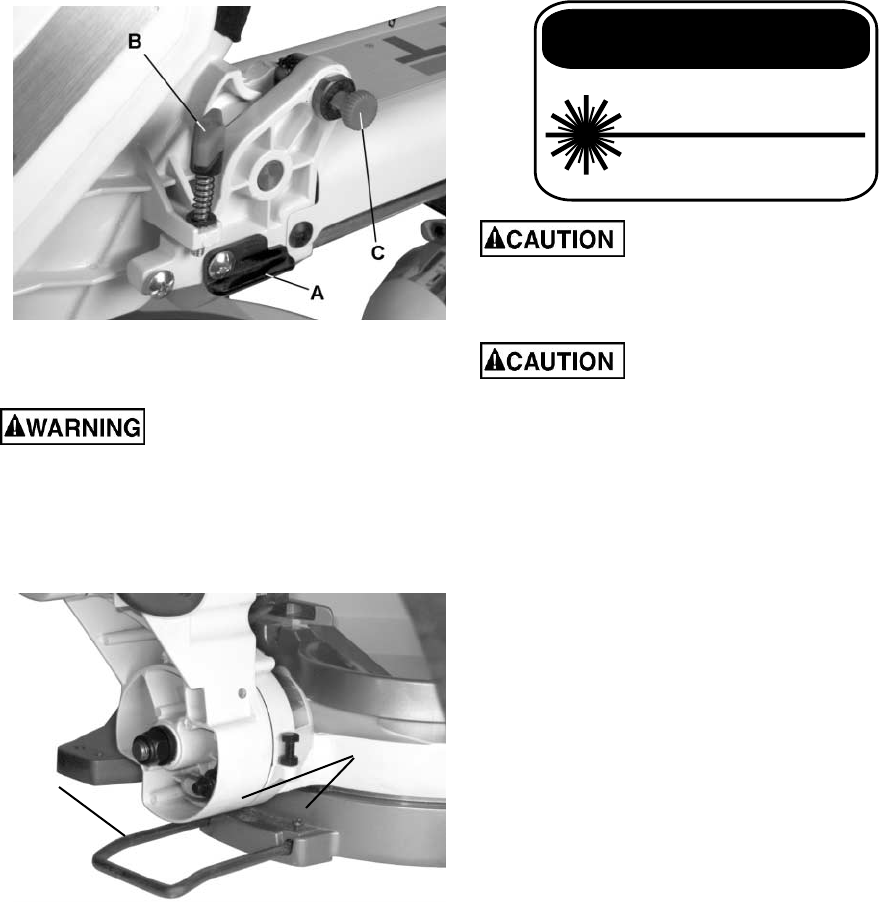 B

C

A

CAUTION

CAUTION

WARNING